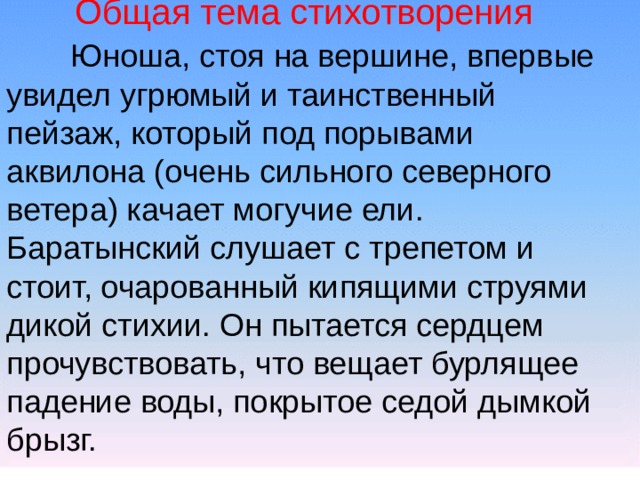 Общая тема стихотворения

Юноша, стоя на вершине, впервые увидел угрюмый и таинственный пейзаж, который под порывами аквилона (очень сильного северного ветера) качает могучие ели. Баратынский слушает с трепетом и стоит, очарованный кипящими струями дикой стихии. Он пытается сердцем прочувствовать, что вещает бурлящее падение воды, покрытое седой дымкой брызг.